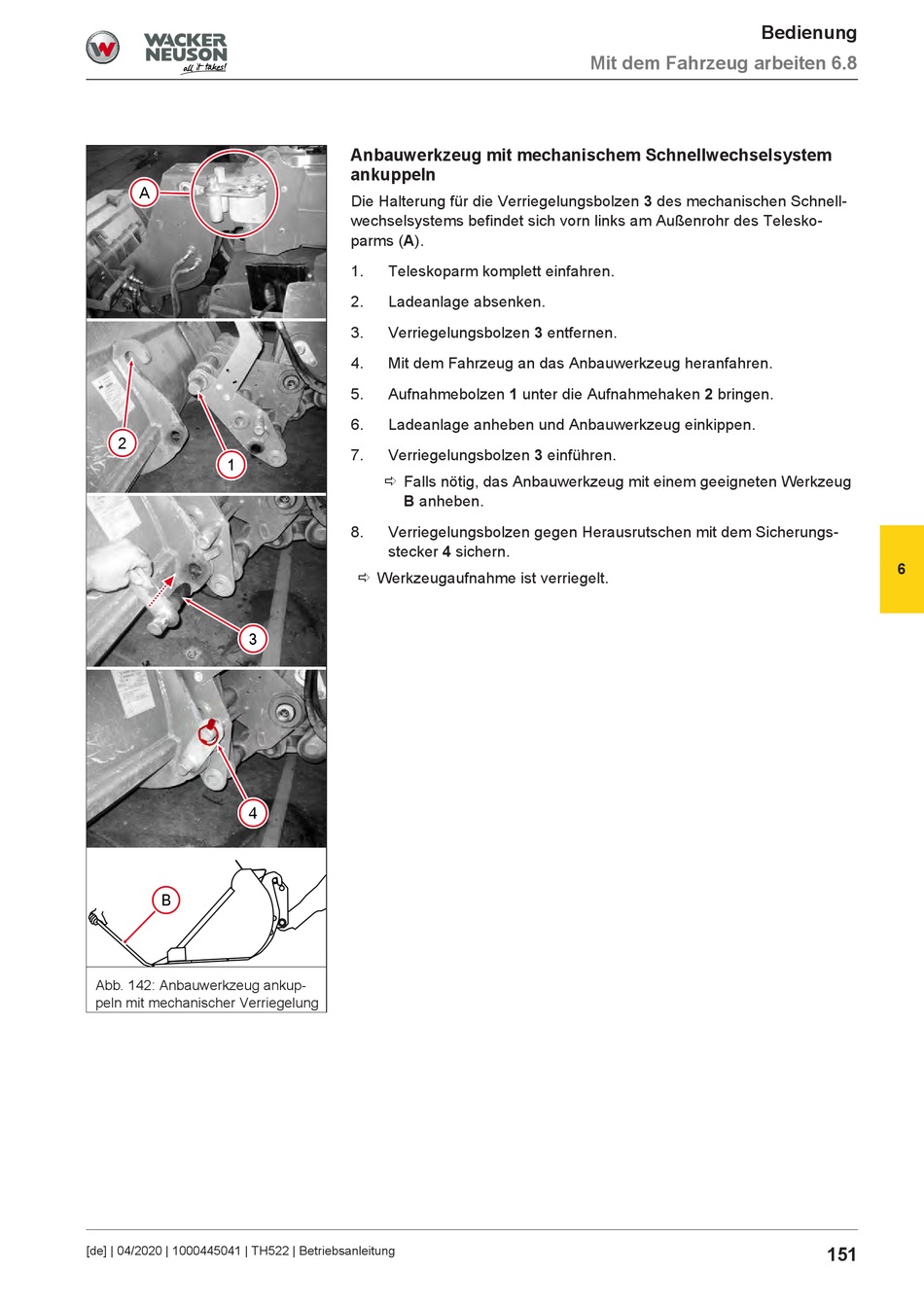 WACKER NEUSON
all it takes!

Bedienung
Mit dem Fahrzeug arbeiten 6.8

A

2

1

3

4

B

Abb. 142: Anbauwerkzeug ankuppeln mit mechanischer Verriegelung

Anbauwerkzeug mit mechanischem Schnellwechselsystem ankuppeln

Die Halterung für die Verriegelungsbolzen 3 des mechanischen Schnellwechselsystems befindet sich vorn links am Außenrohr des Teleskoparms (A).

1. Teleskoparm komplett einfahren.

2. Ladeanlage absenken.

3. Verriegelungsbolzen 3 entfernen.

4. Mit dem Fahrzeug an das Anbauwerkzeug heranfahren.

5. Aufnahmebolzen 1 unter die Aufnahmehaken 2 bringen.

6. Ladeanlage anheben und Anbauwerkzeug einkippen.

7. Verriegelungsbolzen 3 einführen.

⇨ Falls nötig, das Anbauwerkzeug mit einem geeigneten Werkzeug B anheben.

8. Verriegelungsbolzen gegen Herausrutschen mit dem Sicherungsstecker 4 sichern.

⇨ Werkzeugaufnahme ist verriegelt.

6

[de] | 04/2020 | 1000445041 | TH522 | Betriebsanleitung

151